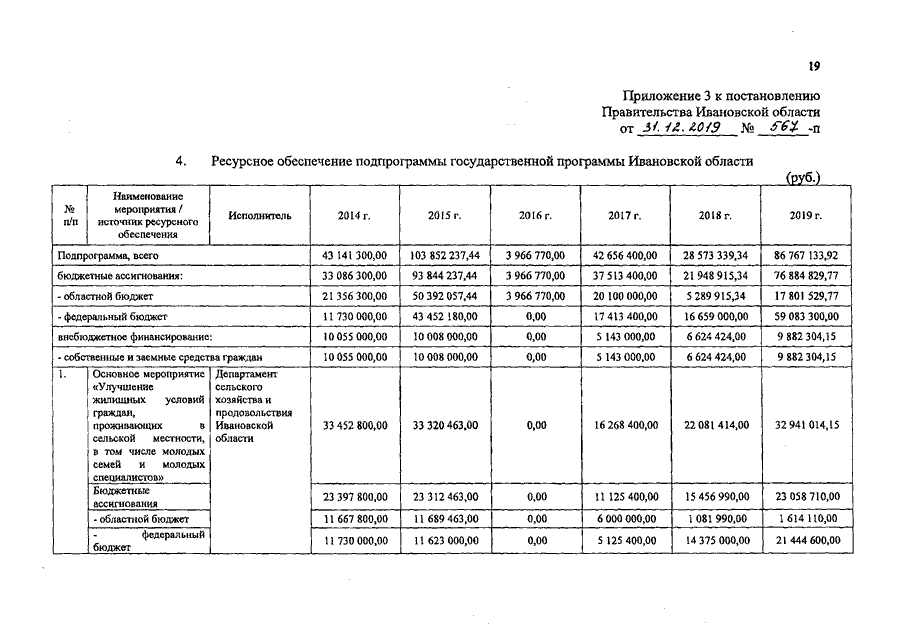 19

Приложение 3 к постановлению Правительства Ивановской области от 31.12.2019 № 567-п

4. Ресурсное обеспечение подпрограммы государственной программы Ивановской области

(руб.)

| № п/п | Наименование мероприятия / источник ресурсного обеспечения | Исполнитель | 2014 г. | 2015 г. | 2016 г. | 2017 г. | 2018 г. | 2019 г. |
|---|---|---|---|---|---|---|---|---|
| Подпрограмма, всего | | | 43 141 300,00 | 103 852 237,44 | 3 966 770,00 | 42 656 400,00 | 28 573 339,34 | 86 767 133,92 |
| бюджетные ассигнования: | | | 33 086 300,00 | 93 844 237,44 | 3 966 770,00 | 37 513 400,00 | 21 948 915,34 | 76 884 829,77 |
| - областной бюджет | | | 21 356 300,00 | 50 392 057,44 | 3 966 770,00 | 20 100 000,00 | 5 289 915,34 | 17 801 529,77 |
| - федеральный бюджет | | | 11 730 000,00 | 43 452 180,00 | 0,00 | 17 413 400,00 | 16 659 000,00 | 59 083 300,00 |
| внебюджетное финансирование: | | | 10 055 000,00 | 10 008 000,00 | 0,00 | 5 143 000,00 | 6 624 424,00 | 9 882 304,15 |
| - собственные и заемные средства граждан | | | 10 055 000,00 | 10 008 000,00 | 0,00 | 5 143 000,00 | 6 624 424,00 | 9 882 304,15 |
| 1. | Основное мероприятие «Улучшение жилищных условий граждан, проживающих в сельской местности, в том числе молодых семей и молодых специалистов» | Департамент сельского хозяйства и продовольствия Ивановской области | 33 452 800,00 | 33 320 463,00 | 0,00 | 16 268 400,00 | 22 081 414,00 | 32 941 014,15 |
| | Бюджетные ассигнования | | 23 397 800,00 | 23 312 463,00 | 0,00 | 11 125 400,00 | 15 456 990,00 | 23 058 710,00 |
| | - областной бюджет | | 11 667 800,00 | 11 689 463,00 | 0,00 | 6 000 000,00 | 1 081 990,00 | 1 614 110,00 |
| | - федеральный бюджет | | 11 730 000,00 | 11 623 000,00 | 0,00 | 5 125 400,00 | 14 375 000,00 | 21 444 600,00 |